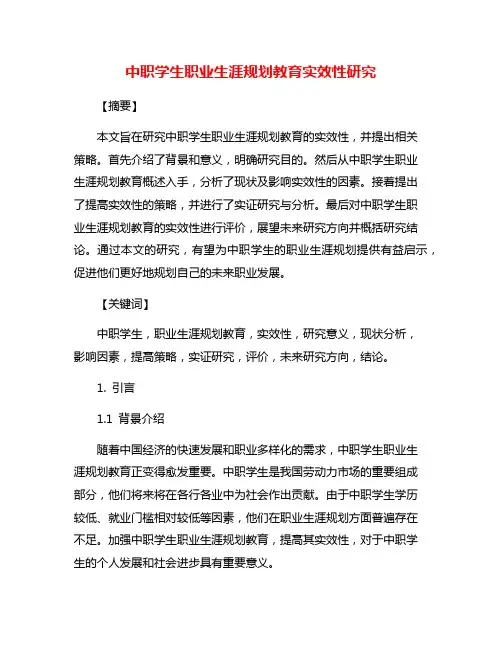 中职学生职业生涯规划教育实效性研究

【摘要】

本文旨在研究中职学生职业生涯规划教育的实效性，并提出相关策略。首先介绍了背景和意义，明确研究目的。然后从中职学生职业生涯规划教育概述入手，分析了现状及影响实效性的因素。接着提出了提高实效性的策略，并进行了实证研究与分析。最后对中职学生职业生涯规划教育的实效性进行评价，展望未来研究方向并概括研究结论。通过本文的研究，有望为中职学生的职业生涯规划提供有益启示，促进他们更好地规划自己的未来职业发展。

【关键词】

中职学生，职业生涯规划教育，实效性，研究意义，现状分析，影响因素，提高策略，实证研究，评价，未来研究方向，结论。

1. 引言

1.1 背景介绍

随着中国经济的快速发展和职业多样化的需求，中职学生职业生涯规划教育正变得愈发重要。中职学生是我国劳动力市场的重要组成部分，他们将来将在各行各业中为社会作出贡献。由于中职学生学历较低、就业门槛相对较低等因素，他们在职业生涯规划方面普遍存在不足。加强中职学生职业生涯规划教育，提高其实效性，对于中职学生的个人发展和社会进步具有重要意义。